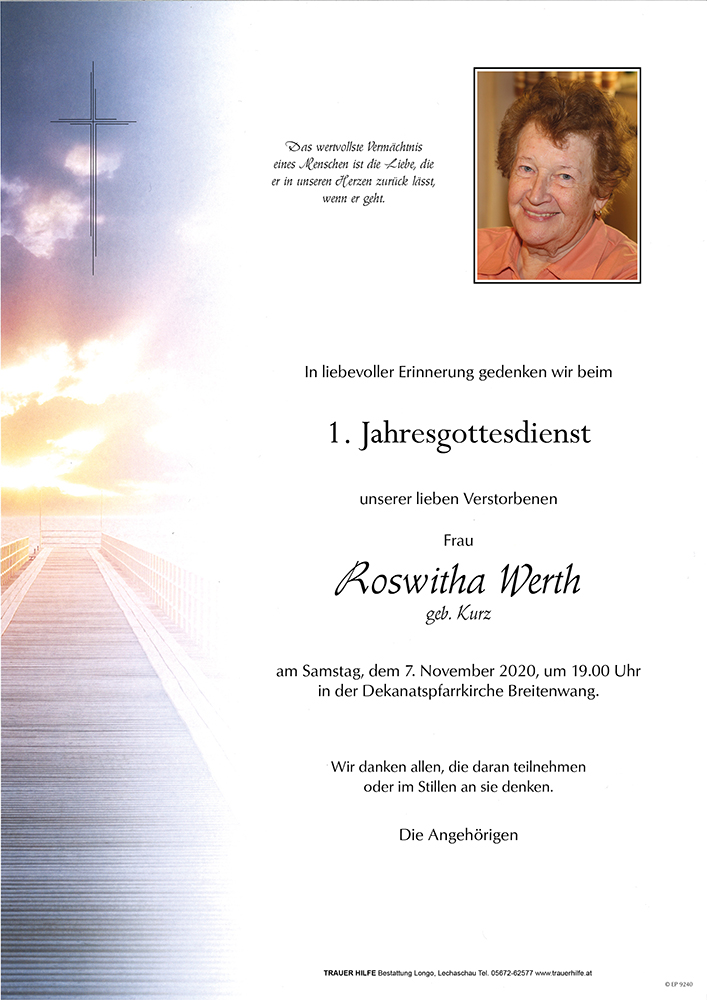 Das wertvollste Vermächtnis eines Menschen ist die Liebe, die er in unseren Herzen zurück lässt, wenn er geht.

In liebevoller Erinnerung gedenken wir beim

1. Jahresgottesdienst

unserer lieben Verstorbenen

Frau

Roswitha Werth

geb. Kurz

am Samstag, dem 7. November 2020, um 19.00 Uhr in der Dekanatspfarrkirche Breitenwang.

Wir danken allen, die daran teilnehmen oder im Stillen an sie denken.

Die Angehörigen

TRAUER HILFE Bestattung Longo, Lechaschau Tel. 05672-62577 www.trauerhilfe.at

© EP 9240